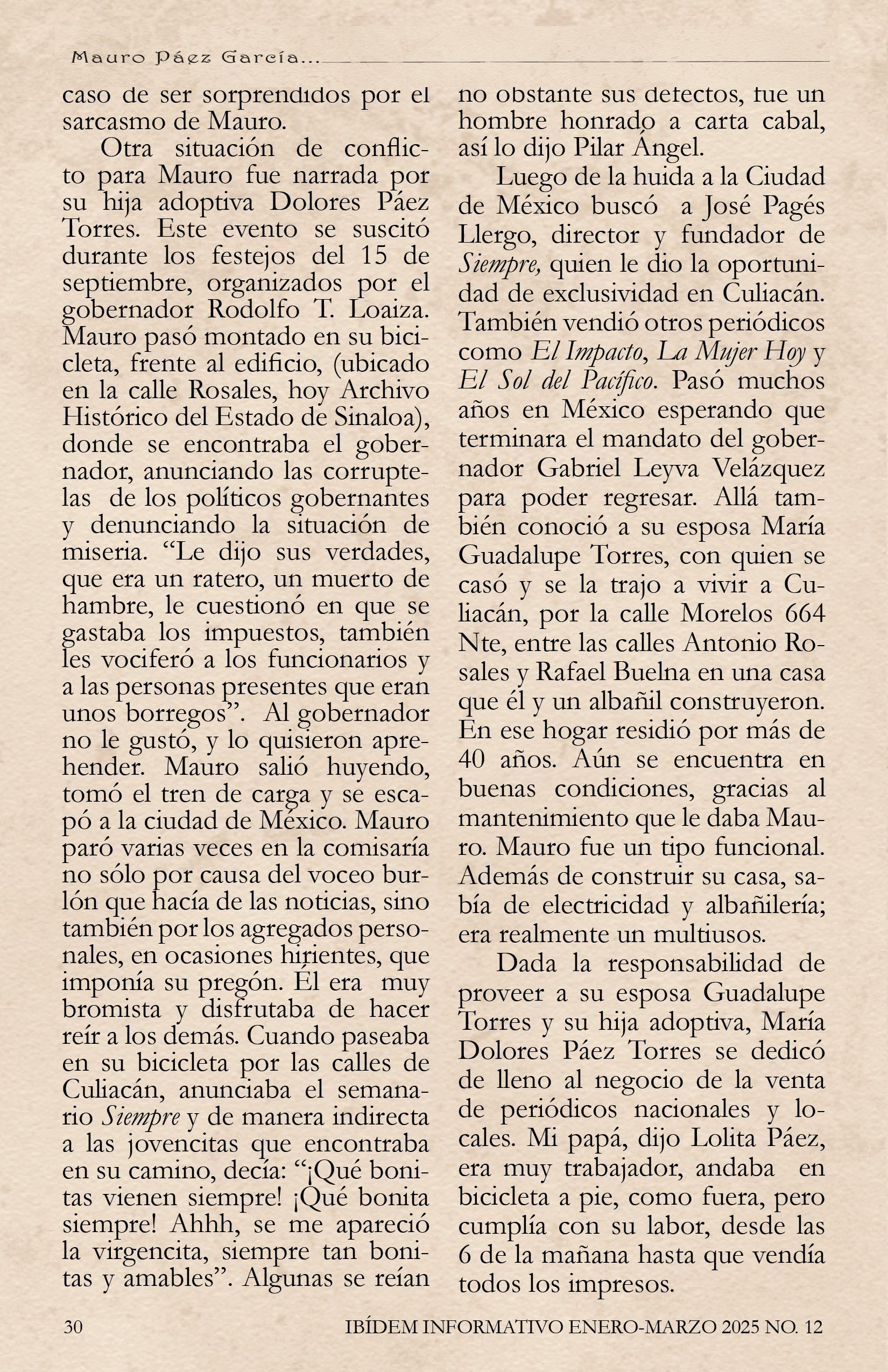 Mauro Páez García...

caso de ser sorprendidos por el sarcasmo de Mauro.

Otra situación de conflicto para Mauro fue narrada por su hija adoptiva Dolores Páez Torres. Este evento se suscitó durante los festejos del 15 de septiembre, organizados por el gobernador Rodolfo T. Loaiza. Mauro pasó montado en su bicicleta, frente al edificio, (ubicado en la calle Rosales, hoy Archivo Histórico del Estado de Sinaloa), donde se encontraba el gobernador, anunciando las corruptelas de los políticos gobernantes y denunciando la situación de miseria. “Le dijo sus verdades, que era un ratero, un muerto de hambre, le cuestionó en que se gastaba los impuestos, también les vociferó a los funcionarios y a las personas presentes que eran unos borregos”. Al gobernador no le gustó, y lo quisieron aprehender. Mauro salió huyendo, tomó el tren de carga y se escapó a la ciudad de México. Mauro paró varias veces en la comisaría no sólo por causa del voceo burlón que hacía de las noticias, sino también por los agregados personales, en ocasiones hirientes, que imponía su pregón. Él era muy bromista y disfrutaba de hacer reír a los demás. Cuando paseaba en su bicicleta por las calles de Culiacán, anunciaba el semanario Siempre y de manera indirecta a las jovencitas que encontraba en su camino, decía: “¡Qué bonitas vienen siempre! ¡Qué bonita siempre! Ahhh, se me apareció la virgencita, siempre tan bonitas y amables”. Algunas se reían no obstante sus defectos, fue un hombre honrado a carta cabal, así lo dijo Pilar Ángel.

Luego de la huida a la Ciudad de México buscó a José Pagés Llergo, director y fundador de Siempre, quien le dio la oportunidad de exclusividad en Culiacán. También vendió otros periódicos como El Impacto, La Mujer Hoy y El Sol del Pacífico. Pasó muchos años en México esperando que terminara el mandato del gobernador Gabriel Leyva Velázquez para poder regresar. Allá también conoció a su esposa María Guadalupe Torres, con quien se casó y se la trajo a vivir a Culiacán, por la calle Morelos 664 Nte, entre las calles Antonio Rosales y Rafael Buelna en una casa que él y un albañil construyeron. En ese hogar residió por más de 40 años. Aún se encuentra en buenas condiciones, gracias al mantenimiento que le daba Mauro. Mauro fue un tipo funcional. Además de construir su casa, sabía de electricidad y albañilería; era realmente un multiusos.

Dada la responsabilidad de proveer a su esposa Guadalupe Torres y su hija adoptiva, María Dolores Páez Torres se dedicó de lleno al negocio de la venta de periódicos nacionales y locales. Mi papá, dijo Lolita Páez, era muy trabajador, andaba en bicicleta a pie, como fuera, pero cumplía con su labor, desde las 6 de la mañana hasta que vendía todos los impresos.

30 IBÍDEM INFORMATIVO ENERO-MARZO 2025 NO. 12